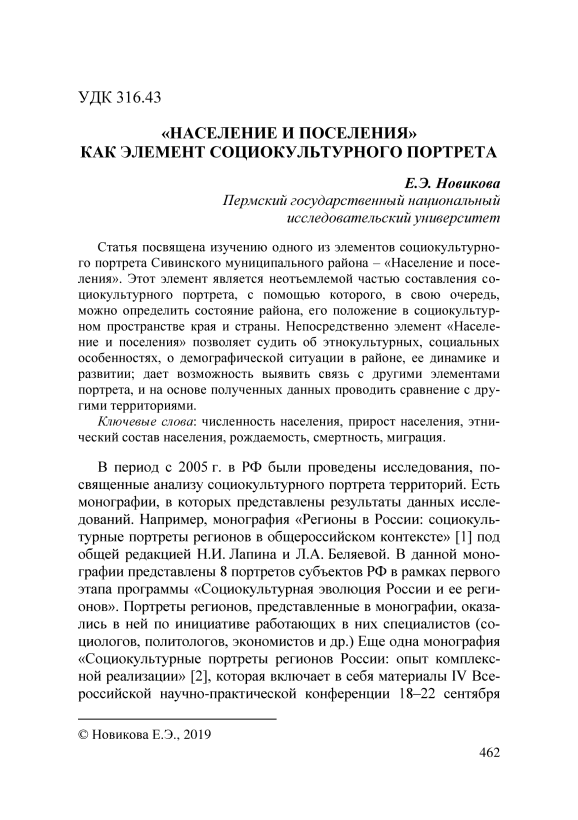 УДК 316.43

«НАСЕЛЕНИЕ И ПОСЕЛЕНИЯ» КАК ЭЛЕМЕНТ СОЦИОКУЛЬТУРНОГО ПОРТРЕТА

Е.Э. Новикова
Пермский государственный национальный исследовательский университет

Статья посвящена изучению одного из элементов социокультурного портрета Сивинского муниципального района – «Население и поселения». Этот элемент является неотъемлемой частью составления социокультурного портрета, с помощью которого, в свою очередь, можно определить состояние района, его положение в социокультурном пространстве края и страны. Непосредственно элемент «Население и поселения» позволяет судить об этнокультурных, социальных особенностях, о демографической ситуации в районе, ее динамике и развитии; дает возможность выявить связь с другими элементами портрета, и на основе полученных данных проводить сравнение с другими территориями.

Ключевые слова: численность населения, прирост населения, этнический состав населения, рождаемость, смертность, миграция.

В период с 2005 г. в РФ были проведены исследования, посвященные анализу социокультурного портрета территорий. Есть монографии, в которых представлены результаты данных исследований. Например, монография «Регионы в России: социокультурные портреты регионов в общероссийском контексте» [1] под общей редакцией Н.И. Лапина и Л.А. Беляевой. В данной монографии представлены 8 портретов субъектов РФ в рамках первого этапа программы «Социокультурная эволюция России и ее регионов». Портреты регионов, представленные в монографии, оказались в ней по инициативе работающих в них специалистов (социологов, политологов, экономистов и др.) Еще одна монография «Социокультурные портреты регионов России: опыт комплексной реализации» [2], которая включает в себя материалы IV Всероссийской научно-практической конференции 18–22 сентября

© Новикова Е.Э., 2019

462